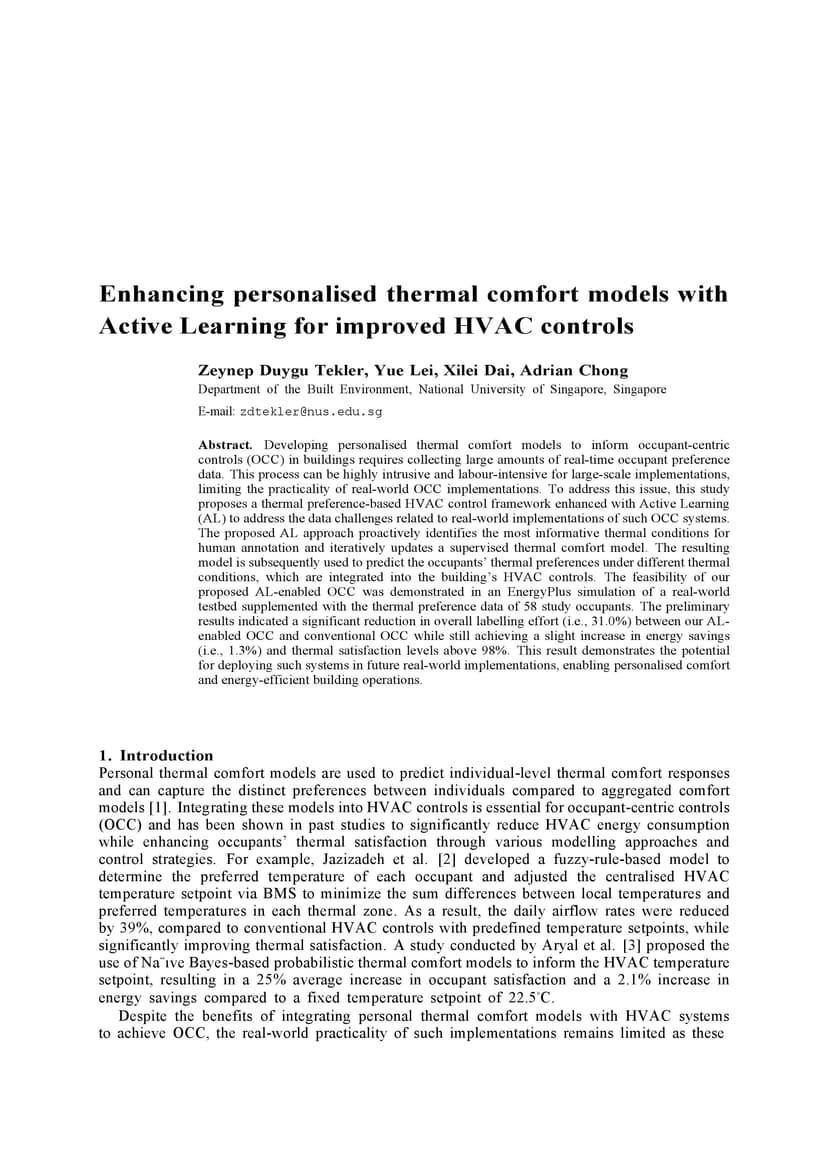 Enhancing personalised thermal comfort models with Active Learning for improved HVAC controls

Zeynep Duygu Tekler, Yue Lei, Xilei Dai, Adrian Chong

Department of the Built Environment, National University of Singapore, Singapore

E-mail: zdtekler@nus.edu.sg

Abstract. Developing personalised thermal comfort models to inform occupant-centric controls (OCC) in buildings requires collecting large amounts of real-time occupant preference data. This process can be highly intrusive and labour-intensive for large-scale implementations, limiting the practicality of real-world OCC implementations. To address this issue, this study proposes a thermal preference-based HVAC control framework enhanced with Active Learning (AL) to address the data challenges related to real-world implementations of such OCC systems. The proposed AL approach proactively identifies the most informative thermal conditions for human annotation and iteratively updates a supervised thermal comfort model. The resulting model is subsequently used to predict the occupants' thermal preferences under different thermal conditions, which are integrated into the building's HVAC controls. The feasibility of our proposed AL-enabled OCC was demonstrated in an EnergyPlus simulation of a real-world testbed supplemented with the thermal preference data of 58 study occupants. The preliminary results indicated a significant reduction in overall labelling effort (i.e., 31.0%) between our AL-enabled OCC and conventional OCC while still achieving a slight increase in energy savings (i.e., 1.3%) and thermal satisfaction levels above 98%. This result demonstrates the potential for deploying such systems in future real-world implementations, enabling personalised comfort and energy-efficient building operations.

1. Introduction
Personal thermal comfort models are used to predict individual-level thermal comfort responses and can capture the distinct preferences between individuals compared to aggregated comfort models [1]. Integrating these models into HVAC controls is essential for occupant-centric controls (OCC) and has been shown in past studies to significantly reduce HVAC energy consumption while enhancing occupants' thermal satisfaction through various modelling approaches and control strategies. For example, Jazizadeh et al. [2] developed a fuzzy-rule-based model to determine the preferred temperature of each occupant and adjusted the centralised HVAC temperature setpoint via BMS to minimize the sum differences between local temperatures and preferred temperatures in each thermal zone. As a result, the daily airflow rates were reduced by 39%, compared to conventional HVAC controls with predefined temperature setpoints, while significantly improving thermal satisfaction. A study conducted by Aryal et al. [3] proposed the use of Na¨ıve Bayes-based probabilistic thermal comfort models to inform the HVAC temperature setpoint, resulting in a 25% average increase in occupant satisfaction and a 2.1% increase in energy savings compared to a fixed temperature setpoint of 22.5°C.

Despite the benefits of integrating personal thermal comfort models with HVAC systems to achieve OCC, the real-world practicality of such implementations remains limited as these